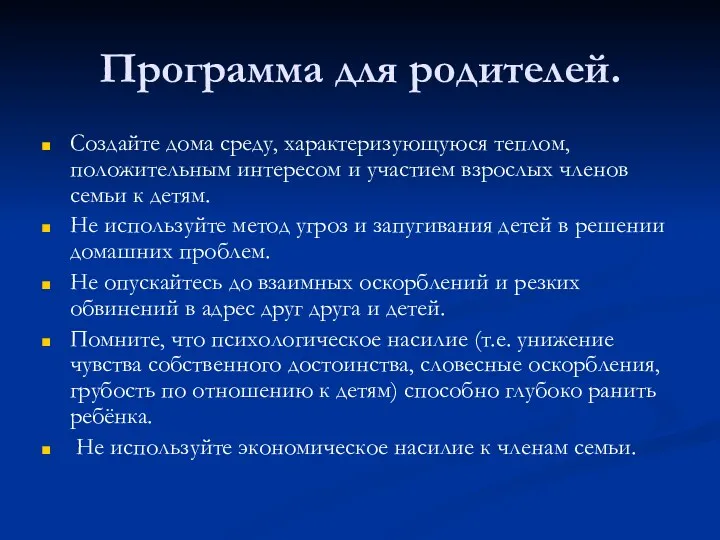 Программа для родителей.

Создайте дома среду, характеризующуюся теплом, положительным интересом и участием взрослых членов семьи к детям.

Не используйте метод угроз и запугивания детей в решении домашних проблем.

Не опускайтесь до взаимных оскорблений и резких обвинений в адрес друг друга и детей.

Помните, что психологическое насилие (т.е. унижение чувства собственного достоинства, словесные оскорбления, грубость по отношению к детям) способно глубоко ранить ребёнка.

Не используйте экономическое насилие к членам семьи.